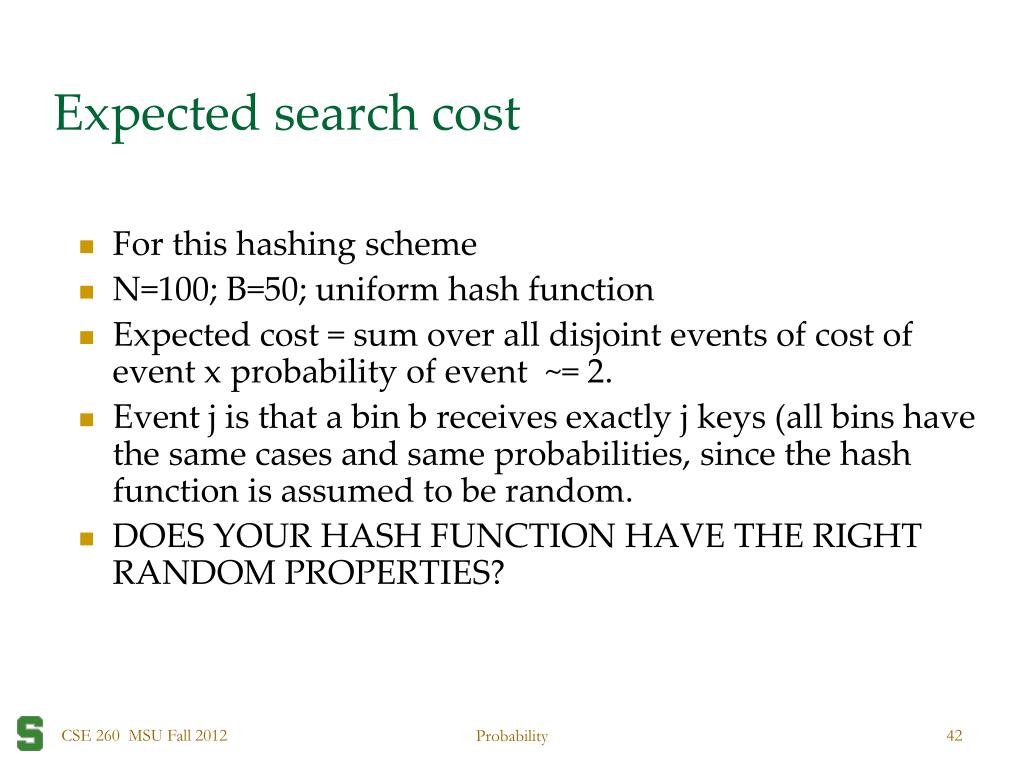 Expected search cost

- For this hashing scheme
- N=100; B=50; uniform hash function
- Expected cost = sum over all disjoint events of cost of event x probability of event ~= 2.
- Event j is that a bin b receives exactly j keys (all bins have the same cases and same probabilities, since the hash function is assumed to be random.
- DOES YOUR HASH FUNCTION HAVE THE RIGHT RANDOM PROPERTIES?

S CSE 260 MSU Fall 2012 Probability 42